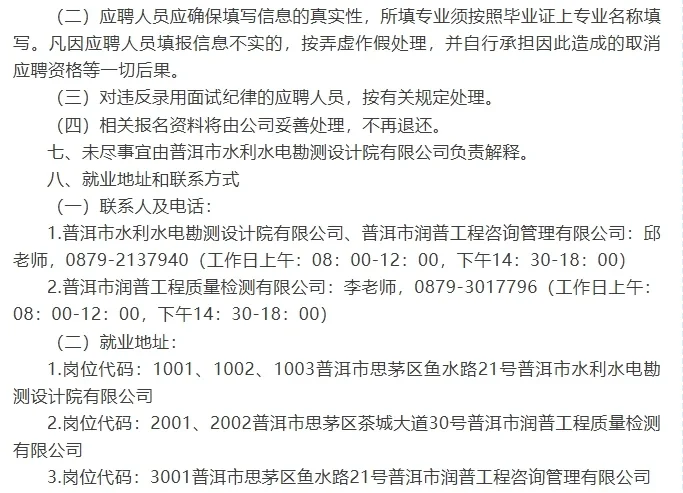 （二）应聘人员应确保填写信息的真实性，所填专业须按照毕业证上专业名称填写。凡因应聘人员填报信息不实的，按弄虚作假处理，并自行承担因此造成的取消应聘资格等一切后果。

（三）对违反录用面试纪律的应聘人员，按有关规定处理。

（四）相关报名资料将由公司妥善处理，不再退还。

七、未尽事宜由普洱市水利水电勘测设计院有限公司负责解释。

八、就业地址和联系方式

（一）联系人及电话：

1.普洱市水利水电勘测设计院有限公司、普洱市润普工程咨询管理有限公司：邱老师，0879-2137940（工作日上午：08：00-12：00，下午14：30-18：00）

2.普洱市润普工程质量检测有限公司：李老师，0879-3017796（工作日上午：08：00-12：00，下午14：30-18：00）

（二）就业地址：

1.岗位代码：1001、1002、1003普洱市思茅区鱼水路21号普洱市水利水电勘测设计院有限公司

2.岗位代码：2001、2002普洱市思茅区茶城大道30号普洱市润普工程质量检测有限公司

3.岗位代码：3001普洱市思茅区鱼水路21号普洱市润普工程咨询管理有限公司